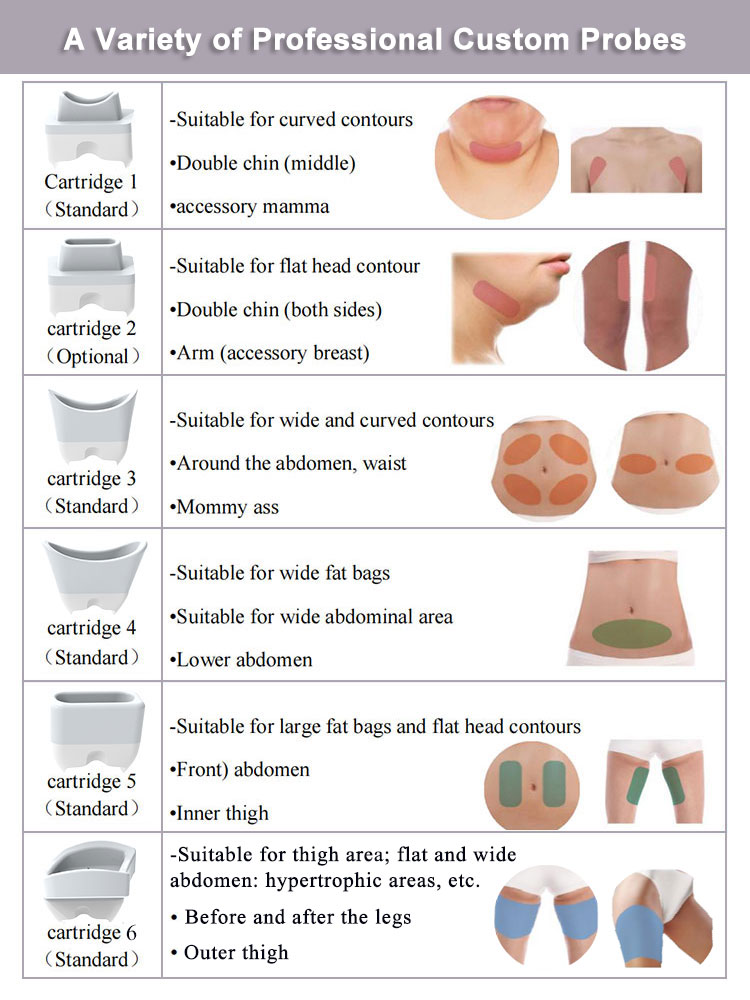 A Variety of Professional Custom Probes

| | |
|---|---|
| Cartridge 1 (Standard) | -Suitable for curved contours •Double chin (middle) •accessory mamma |
| cartridge 2 (Optional) | -Suitable for flat head contour •Double chin (both sides) •Arm (accessory breast) |
| cartridge 3 (Standard) | -Suitable for wide and curved contours •Around the abdomen, waist •Mommy ass |
| cartridge 4 (Standard) | -Suitable for wide fat bags •Suitable for wide abdominal area •Lower abdomen |
| cartridge 5 (Standard) | -Suitable for large fat bags and flat head contours •Front) abdomen •Inner thigh |
| cartridge 6 (Standard) | -Suitable for thigh area; flat and wide abdomen: hypertrophic areas, etc. • Before and after the legs • Outer thigh |